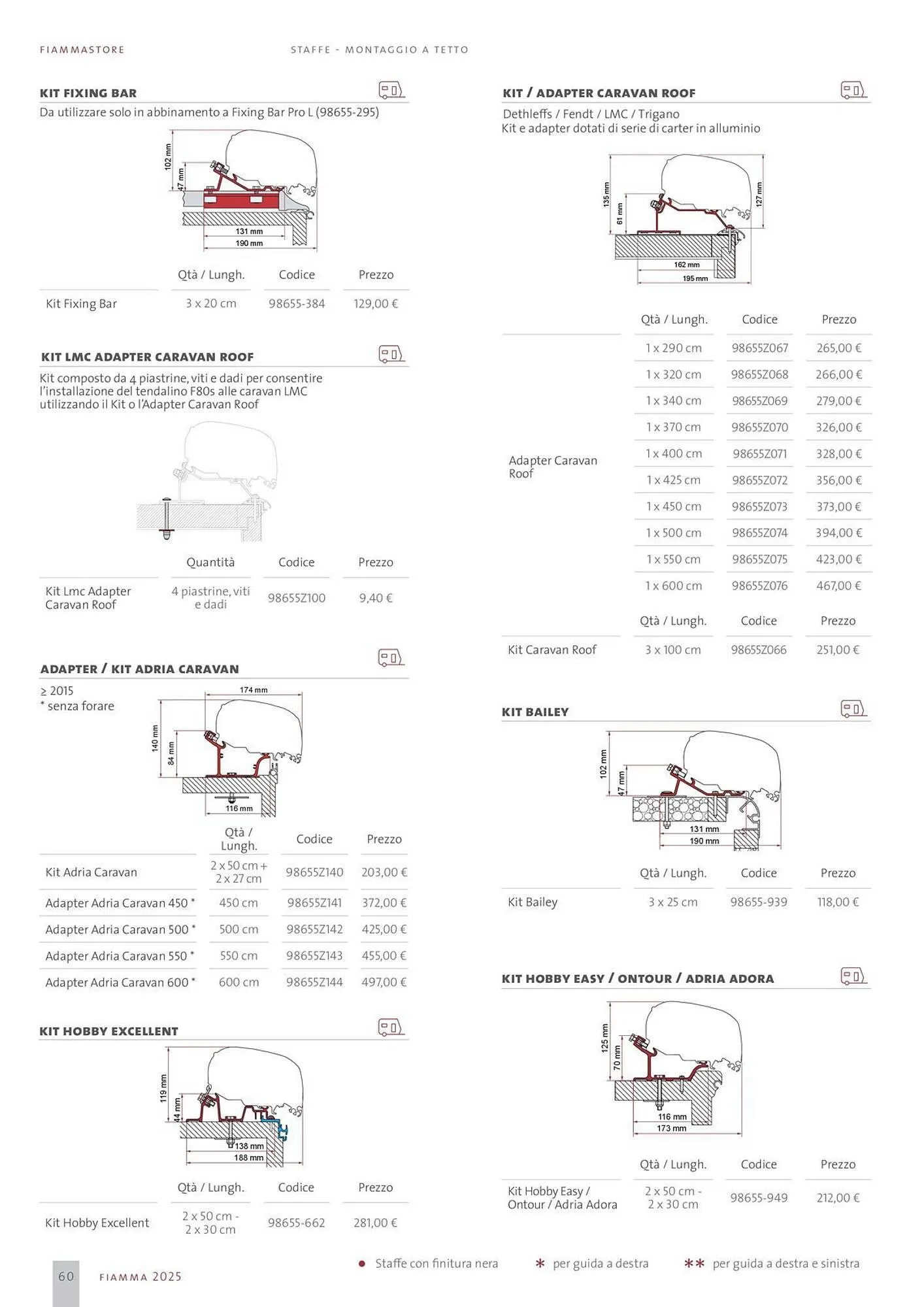 FIAMMASTORE

STAFFE - MONTAGGIO A TETTO

KIT FIXING BAR

Da utilizzare solo in abbinamento a Fixing Bar Pro L (98655-295)

102 mm
47 mm
131 mm
190 mm

| | Qtà / Lungh. | Codice | Prezzo |
|---|---|---|---|
| Kit Fixing Bar | 3 x 20 cm | 98655-384 | 129,00 € |

KIT LMC ADAPTER CARAVAN ROOF

Kit composto da 4 piastrine, viti e dadi per consentire l'installazione del tendalino F80s alle caravan LMC utilizzando il Kit o l'Adapter Caravan Roof

| | Quantità | Codice | Prezzo |
|---|---|---|---|
| Kit Lmc Adapter Caravan Roof | 4 piastrine, viti e dadi | 98655Z100 | 9,40 € |

ADAPTER / KIT ADRIA CARAVAN

≥ 2015
* senza forare

174 mm
140 mm
84 mm
116 mm

| | Qtà / Lungh. | Codice | Prezzo |
|---|---|---|---|
| Kit Adria Caravan | 2 x 50 cm + 2 x 27 cm | 98655Z140 | 203,00 € |
| Adapter Adria Caravan 450 * | 450 cm | 98655Z141 | 372,00 € |
| Adapter Adria Caravan 500 * | 500 cm | 98655Z142 | 425,00 € |
| Adapter Adria Caravan 550 * | 550 cm | 98655Z143 | 455,00 € |
| Adapter Adria Caravan 600 * | 600 cm | 98655Z144 | 497,00 € |

KIT HOBBY EXCELLENT

119 mm
44 mm
138 mm
188 mm

| | Qtà / Lungh. | Codice | Prezzo |
|---|---|---|---|
| Kit Hobby Excellent | 2 x 50 cm - 2 x 30 cm | 98655-662 | 281,00 € |

KIT / ADAPTER CARAVAN ROOF

Dethleffs / Fendt / LMC / Trigano
Kit e adapter dotati di serie di carter in alluminio

135 mm
61 mm
127 mm
162 mm
195 mm

| | Qtà / Lungh. | Codice | Prezzo |
|---|---|---|---|
| Adapter Caravan Roof | 1 x 290 cm | 98655Z067 | 265,00 € |
| | 1 x 320 cm | 98655Z068 | 266,00 € |
| | 1 x 340 cm | 98655Z069 | 279,00 € |
| | 1 x 370 cm | 98655Z070 | 326,00 € |
| | 1 x 400 cm | 98655Z071 | 328,00 € |
| | 1 x 425 cm | 98655Z072 | 356,00 € |
| | 1 x 450 cm | 98655Z073 | 373,00 € |
| | 1 x 500 cm | 98655Z074 | 394,00 € |
| | 1 x 550 cm | 98655Z075 | 423,00 € |
| | 1 x 600 cm | 98655Z076 | 467,00 € |

| | Qtà / Lungh. | Codice | Prezzo |
|---|---|---|---|
| Kit Caravan Roof | 3 x 100 cm | 98655Z066 | 251,00 € |

KIT BAILEY

102 mm
47 mm
131 mm
190 mm

| | Qtà / Lungh. | Codice | Prezzo |
|---|---|---|---|
| Kit Bailey | 3 x 25 cm | 98655-939 | 118,00 € |

KIT HOBBY EASY / ONTOUR / ADRIA ADORA

125 mm
70 mm
116 mm
173 mm

| | Qtà / Lungh. | Codice | Prezzo |
|---|---|---|---|
| Kit Hobby Easy / Ontour / Adria Adora | 2 x 50 cm - 2 x 30 cm | 98655-949 | 212,00 € |

● Staffe con finitura nera   * per guida a destra   ** per guida a destra e sinistra

60 FIAMMA 2025